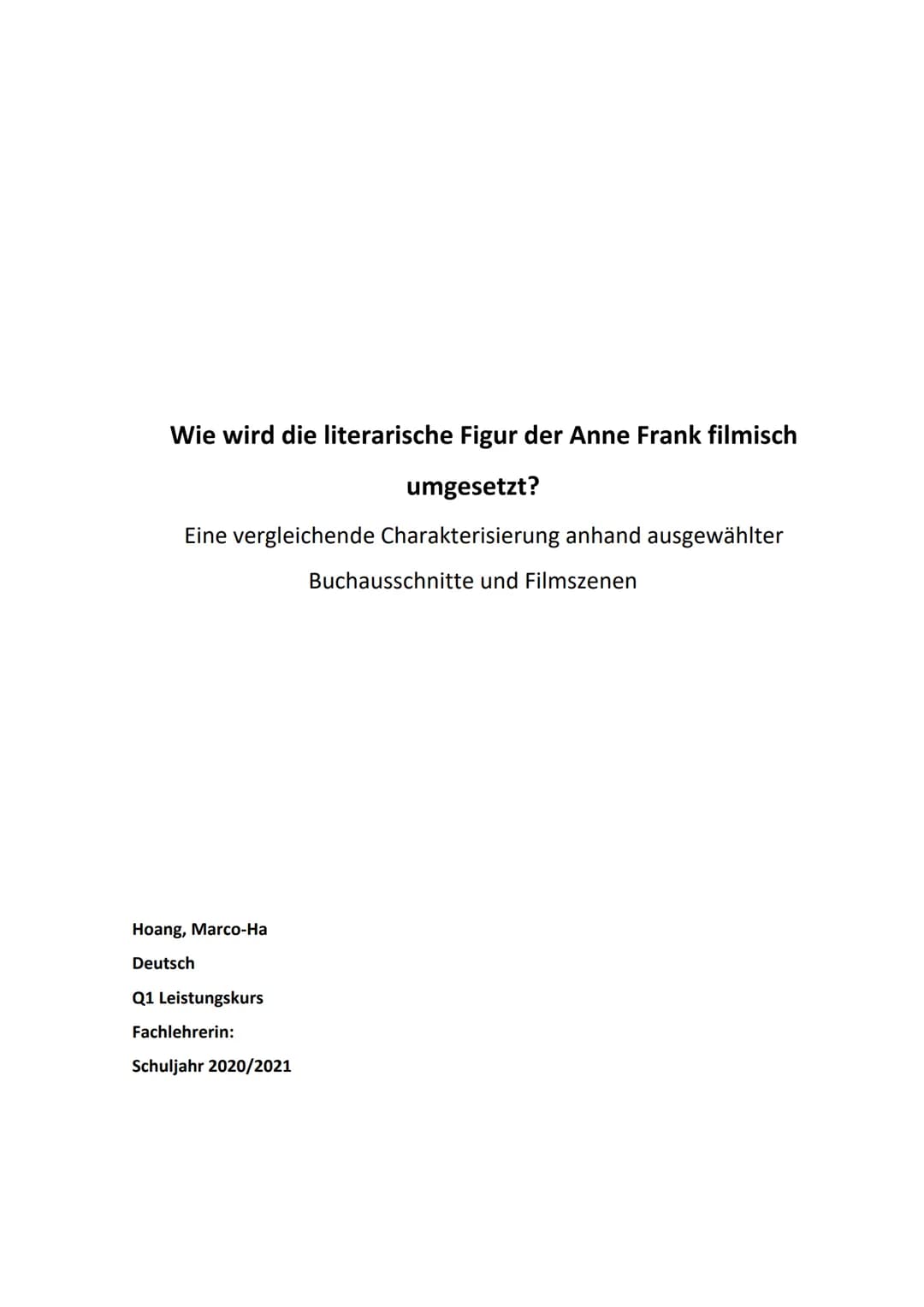 Wie wird die literarische Figur der Anne Frank filmisch umgesetzt?

Eine vergleichende Charakterisierung anhand ausgewählter Buchausschnitte und Filmszenen

Hoang, Marco-Ha
Deutsch
Q1 Leistungskurs
Fachlehrerin:
Schuljahr 2020/2021